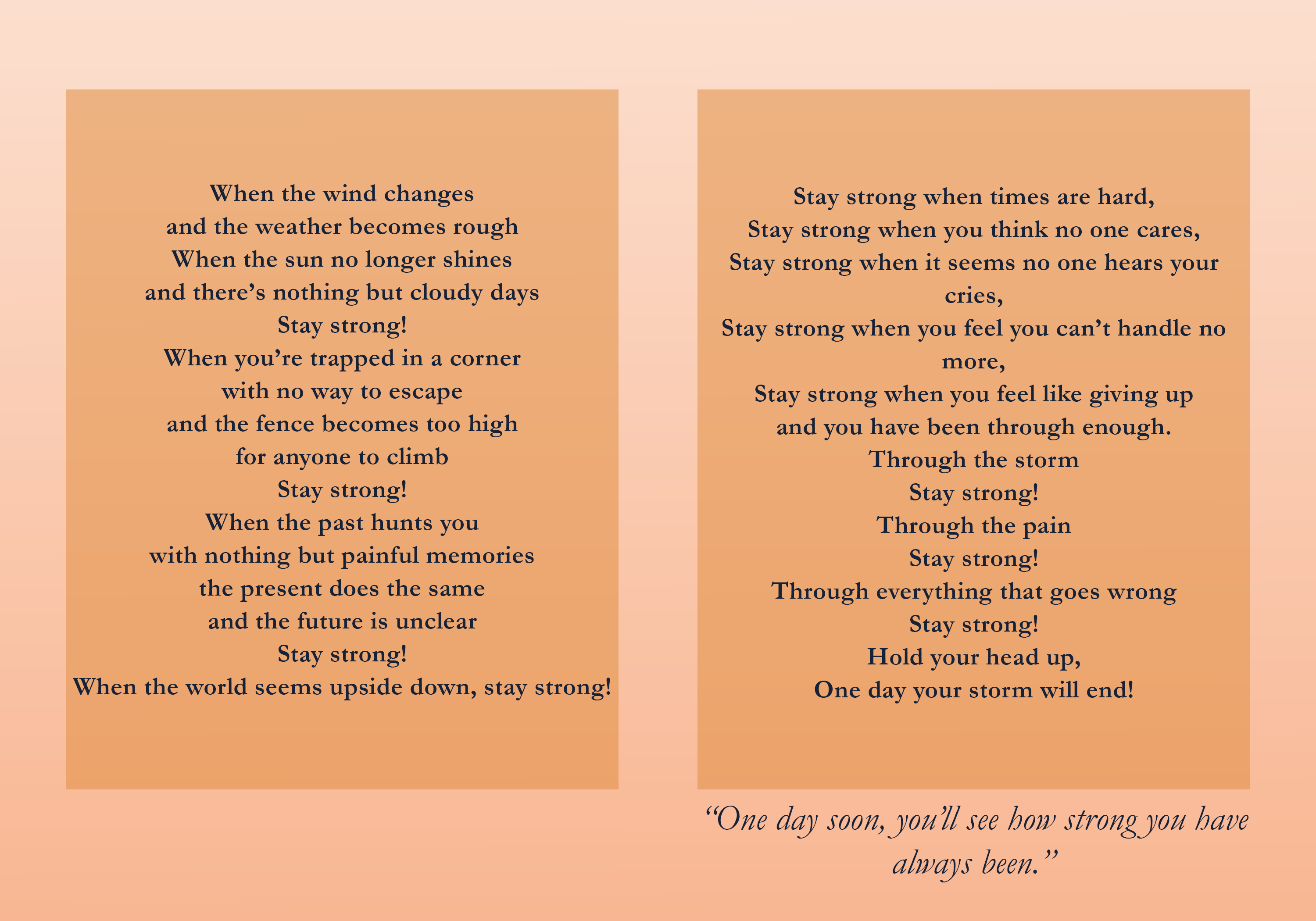 When the wind changes
and the weather becomes rough
When the sun no longer shines
and there’s nothing but cloudy days
Stay strong!
When you’re trapped in a corner
with no way to escape
and the fence becomes too high
for anyone to climb
Stay strong!
When the past hunts you
with nothing but painful memories
the present does the same
and the future is unclear
Stay strong!
When the world seems upside down, stay strong!

Stay strong when times are hard,
Stay strong when you think no one cares,
Stay strong when it seems no one hears your cries,
Stay strong when you feel you can’t handle no more,
Stay strong when you feel like giving up
and you have been through enough.
Through the storm
Stay strong!
Through the pain
Stay strong!
Through everything that goes wrong
Stay strong!
Hold your head up,
One day your storm will end!

“One day soon, you’ll see how strong you have always been.”